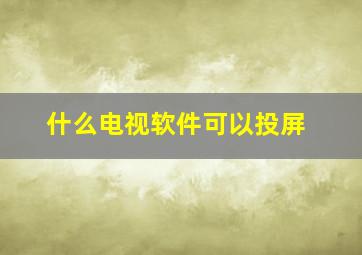 什么电视软件可以投屏